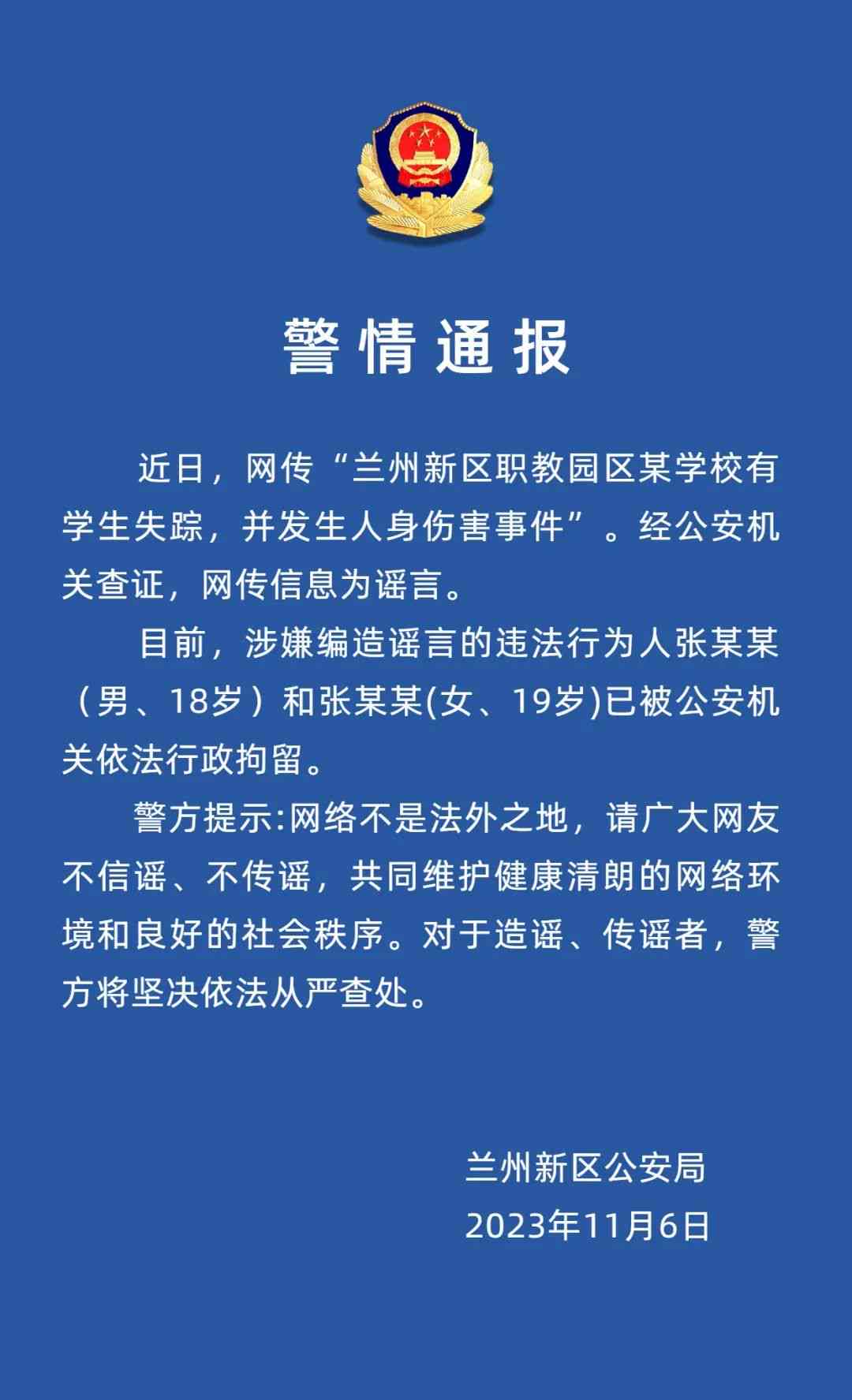 警情通报

近日，网传“兰州新区职教园区某学校有学生失踪，并发生人身伤害事件”。经公安机关查证，网传信息为谣言。

目前，涉嫌编造谣言的违法行为人张某某（男、18岁）和张某某(女、19岁)已被公安机关依法行政拘留。

警方提示:网络不是法外之地，请广大网友不信谣、不传谣，共同维护健康清朗的网络环境和良好的社会秩序。对于造谣、传谣者，警方将坚决依法从严查处。

兰州新区公安局
2023年11月6日